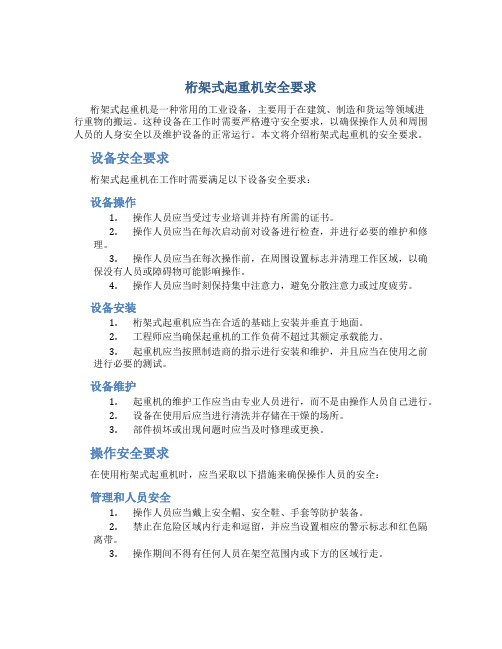 桁架式起重机安全要求

桁架式起重机是一种常用的工业设备，主要用于在建筑、制造和货运等领域进行重物的搬运。这种设备在工作时需要严格遵守安全要求，以确保操作人员和周围人员的人身安全以及维护设备的正常运行。本文将介绍桁架式起重机的安全要求。

设备安全要求

桁架式起重机在工作时需要满足以下设备安全要求：

设备操作

1. 操作人员应当受过专业培训并持有所需的证书。
2. 操作人员应当在每次启动前对设备进行检查，并进行必要的维护和修理。
3. 操作人员应当在每次操作前，在周围设置标志并清理工作区域，以确保没有人员或障碍物可能影响操作。
4. 操作人员应当时刻保持集中注意力，避免分散注意力或过度疲劳。

设备安装

1. 桁架式起重机应当在合适的基础上安装并垂直于地面。
2. 工程师应当确保起重机的工作负荷不超过其额定承载能力。
3. 起重机应当按照制造商的指示进行安装和维护，并且应当在使用之前进行必要的测试。

设备维护

1. 起重机的维护工作应当由专业人员进行，而不是由操作人员自己进行。
2. 设备在使用后应当进行清洗并存储在干燥的场所。
3. 部件损坏或出现问题时应当及时修理或更换。

操作安全要求

在使用桁架式起重机时，应当采取以下措施来确保操作人员的安全：

管理和人员安全

1. 操作人员应当戴上安全帽、安全鞋、手套等防护装备。
2. 禁止在危险区域内行走和逗留，并应当设置相应的警示标志和红色隔离带。
3. 操作期间不得有任何人员在架空范围内或下方的区域行走。